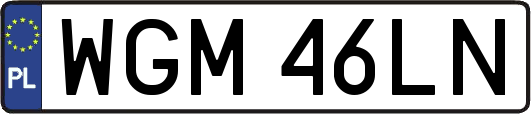 PL

WGM 46LN